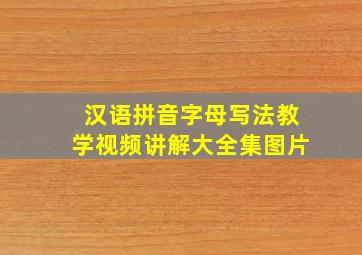 汉语拼音字母写法教学视频讲解大全集图片